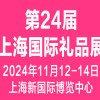 第24届
上海国际礼品展
2024年11月12-14日
上海新国际博览中心